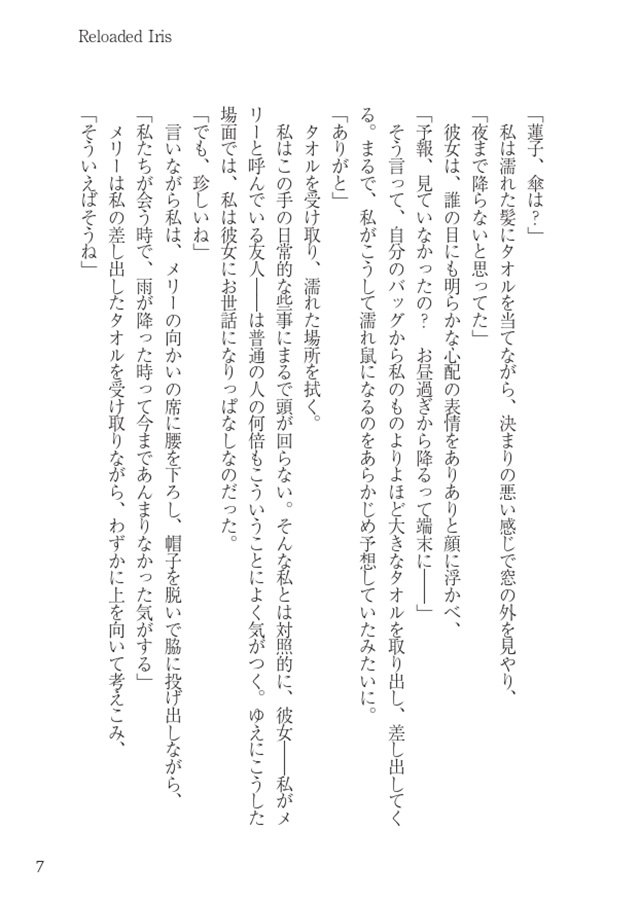 Reloaded Iris

「蓮子、傘は？」
私は濡れた髪にタオルを当てながら、決まりの悪い感じで窓の外を見やり、
「夜まで降らないと思ってた」
彼女は、誰の目にも明らかな心配の表情をありありと顔に浮かべ、
「予報、見ていなかったの？　お昼過ぎから降るって端末に――」
そう言って、自分のバッグから私のものよりよほど大きなタオルを取り出し、差し出してくる。まるで、私がこうして濡れ鼠になるのをあらかじめ予想していたみたいに。
「ありがと」
タオルを受け取り、濡れた場所を拭く。
私はこの手の日常的な些事にまるで頭が回らない。そんな私とは対照的に、彼女――私がメリーと呼んでいる友人――は普通の人の何倍もこういうことによく気がつく。ゆえにこうした場面では、私は彼女にお世話になりっぱなしなのだった。
「でも、珍しいね」
言いながら私は、メリーの向かいの席に腰を下ろし、帽子を脱いで脇に投げ出しながら、
「私たちが会う時で、雨が降った時って今まであんまりなかった気がする」
メリーは私の差し出したタオルを受け取りながら、わずかに上を向いて考えこみ、
「そういえばそうね」

7